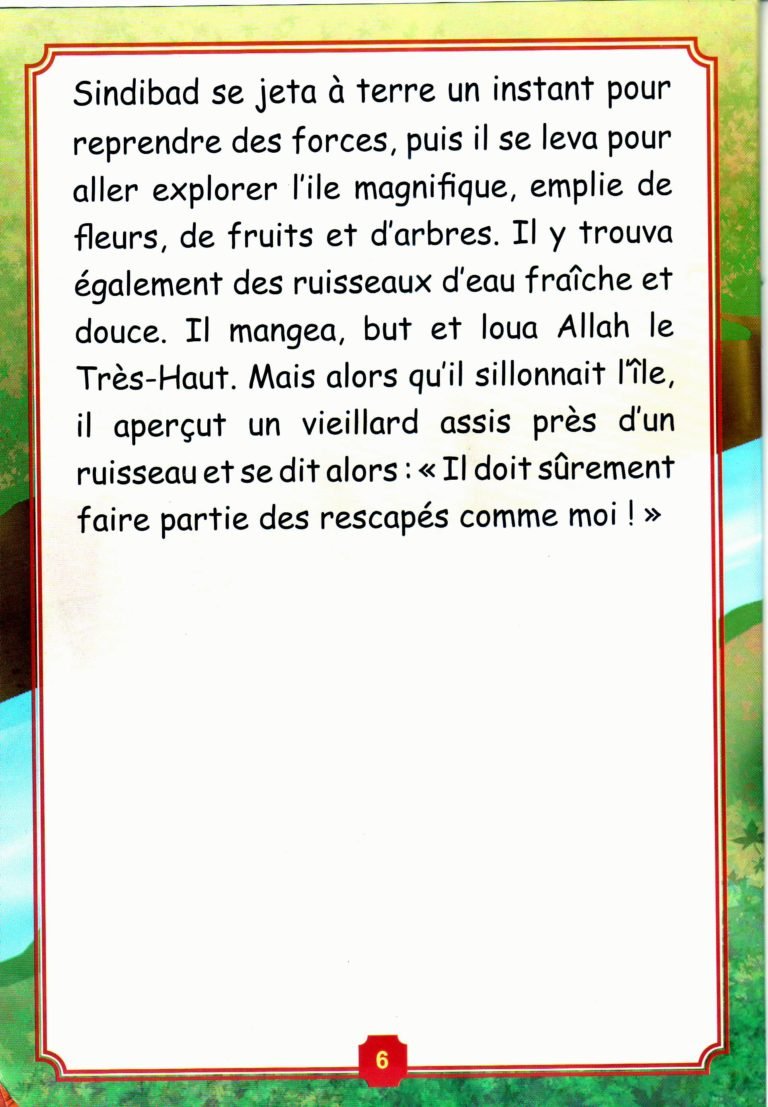 Sindibad se jeta à terre un instant pour reprendre des forces, puis il se leva pour aller explorer l'ile magnifique, emplie de fleurs, de fruits et d'arbres. Il y trouva également des ruisseaux d'eau fraîche et douce. Il mangea, but et loua Allah le Très-Haut. Mais alors qu'il sillonnait l'île, il aperçut un vieillard assis près d'un ruisseau et se dit alors : « Il doit sûrement faire partie des rescapés comme moi ! »

6